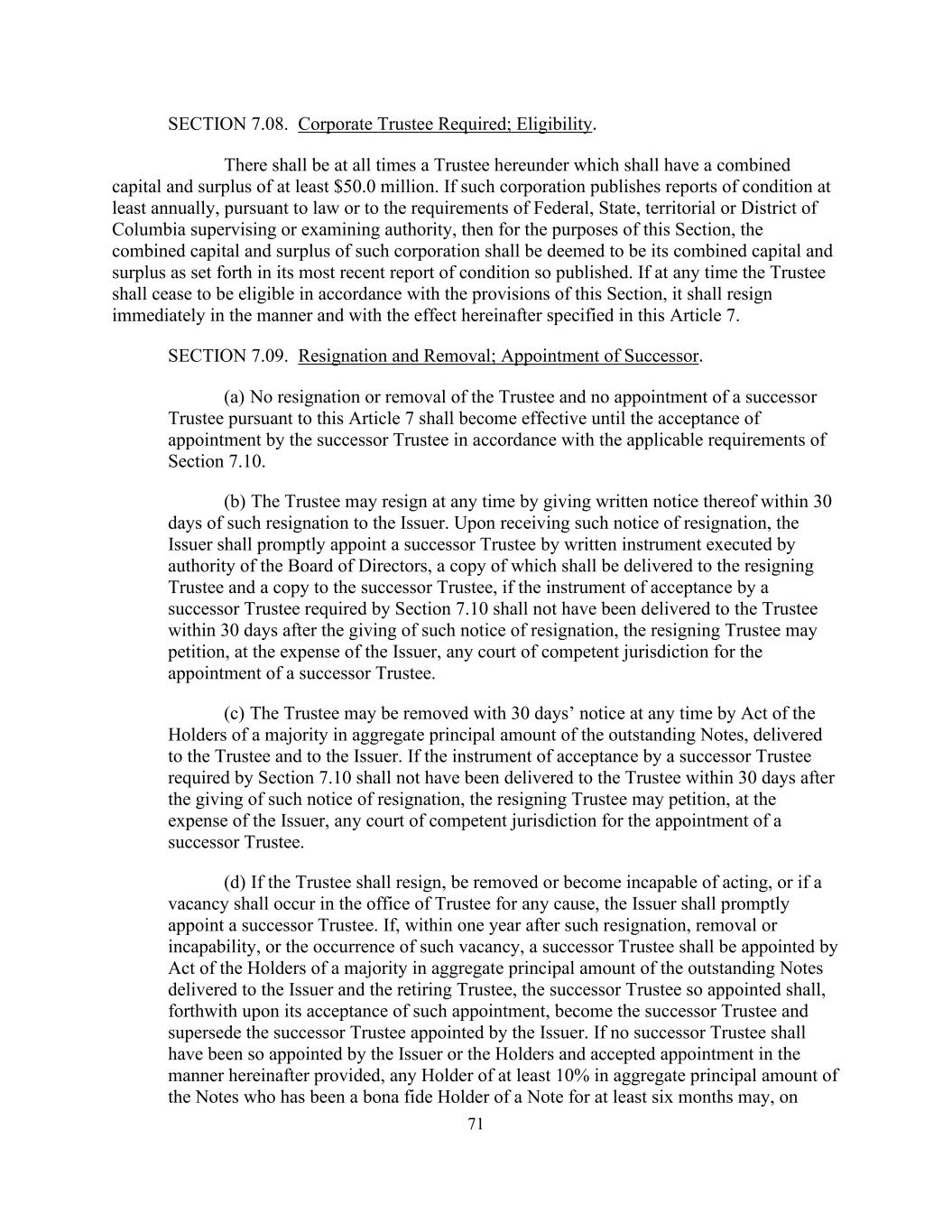 SECTION 7.08. Corporate Trustee Required; Eligibility.

There shall be at all times a Trustee hereunder which shall have a combined capital and surplus of at least \$50.0 million. If such corporation publishes reports of condition at least annually, pursuant to law or to the requirements of Federal, State, territorial or District of Columbia supervising or examining authority, then for the purposes of this Section, the combined capital and surplus of such corporation shall be deemed to be its combined capital and surplus as set forth in its most recent report of condition so published. If at any time the Trustee shall cease to be eligible in accordance with the provisions of this Section, it shall resign immediately in the manner and with the effect hereinafter specified in this Article 7.

SECTION 7.09. Resignation and Removal; Appointment of Successor.

(a) No resignation or removal of the Trustee and no appointment of a successor Trustee pursuant to this Article 7 shall become effective until the acceptance of appointment by the successor Trustee in accordance with the applicable requirements of Section 7.10.

(b) The Trustee may resign at any time by giving written notice thereof within 30 days of such resignation to the Issuer. Upon receiving such notice of resignation, the Issuer shall promptly appoint a successor Trustee by written instrument executed by authority of the Board of Directors, a copy of which shall be delivered to the resigning Trustee and a copy to the successor Trustee, if the instrument of acceptance by a successor Trustee required by Section 7.10 shall not have been delivered to the Trustee within 30 days after the giving of such notice of resignation, the resigning Trustee may petition, at the expense of the Issuer, any court of competent jurisdiction for the appointment of a successor Trustee.

(c) The Trustee may be removed with 30 days’ notice at any time by Act of the Holders of a majority in aggregate principal amount of the outstanding Notes, delivered to the Trustee and to the Issuer. If the instrument of acceptance by a successor Trustee required by Section 7.10 shall not have been delivered to the Trustee within 30 days after the giving of such notice of resignation, the resigning Trustee may petition, at the expense of the Issuer, any court of competent jurisdiction for the appointment of a successor Trustee.

(d) If the Trustee shall resign, be removed or become incapable of acting, or if a vacancy shall occur in the office of Trustee for any cause, the Issuer shall promptly appoint a successor Trustee. If, within one year after such resignation, removal or incapability, or the occurrence of such vacancy, a successor Trustee shall be appointed by Act of the Holders of a majority in aggregate principal amount of the outstanding Notes delivered to the Issuer and the retiring Trustee, the successor Trustee so appointed shall, forthwith upon its acceptance of such appointment, become the successor Trustee and supersede the successor Trustee appointed by the Issuer. If no successor Trustee shall have been so appointed by the Issuer or the Holders and accepted appointment in the manner hereinafter provided, any Holder of at least 10% in aggregate principal amount of the Notes who has been a bona fide Holder of a Note for at least six months may, on

71